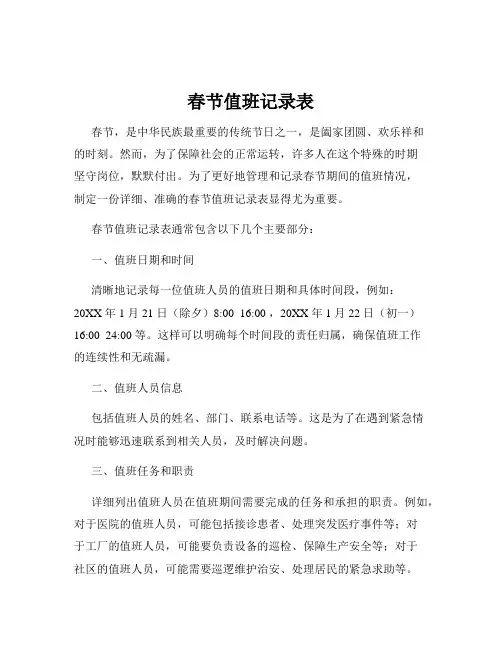 春节值班记录表

春节，是中华民族最重要的传统节日之一，是阖家团圆、欢乐祥和的时刻。然而，为了保障社会的正常运转，许多人在这个特殊的时期坚守岗位，默默付出。为了更好地管理和记录春节期间的值班情况，制定一份详细、准确的春节值班记录表显得尤为重要。

春节值班记录表通常包含以下几个主要部分：

一、值班日期和时间

清晰地记录每一位值班人员的值班日期和具体时间段，例如：20XX 年 1 月 21 日（除夕）8:00 16:00，20XX 年 1 月 22 日（初一）16:00 24:00 等。这样可以明确每个时间段的责任归属，确保值班工作的连续性和无疏漏。

二、值班人员信息

包括值班人员的姓名、部门、联系电话等。这是为了在遇到紧急情况时能够迅速联系到相关人员，及时解决问题。

三、值班任务和职责

详细列出值班人员在值班期间需要完成的任务和承担的职责。例如，对于医院的值班人员，可能包括接诊患者、处理突发医疗事件等；对于工厂的值班人员，可能要负责设备的巡检、保障生产安全等；对于社区的值班人员，可能需要巡逻维护治安、处理居民的紧急求助等。